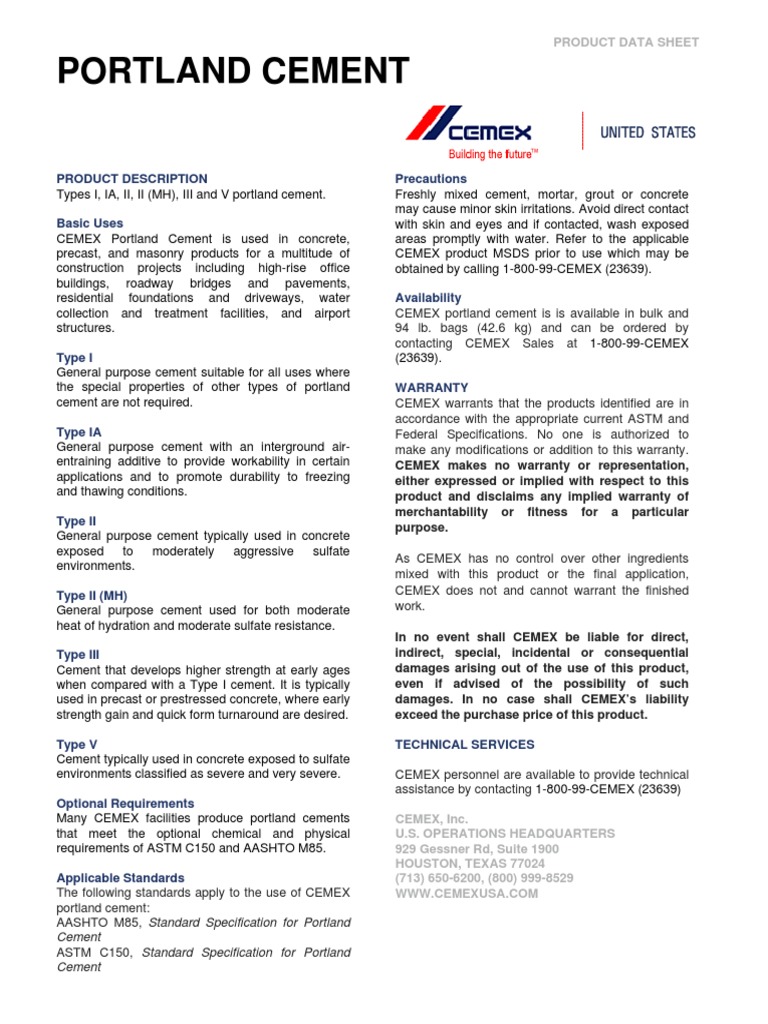 PRODUCT DATA SHEET

PORTLAND CEMENT

CEMEX
Building the future™

UNITED STATES

PRODUCT DESCRIPTION
Types I, IA, II, II (MH), III and V portland cement.

Basic Uses
CEMEX Portland Cement is used in concrete, precast, and masonry products for a multitude of construction projects including high-rise office buildings, roadway bridges and pavements, residential foundations and driveways, water collection and treatment facilities, and airport structures.

Type I
General purpose cement suitable for all uses where the special properties of other types of portland cement are not required.

Type IA
General purpose cement with an interground air-entraining additive to provide workability in certain applications and to promote durability to freezing and thawing conditions.

Type II
General purpose cement typically used in concrete exposed to moderately aggressive sulfate environments.

Type II (MH)
General purpose cement used for both moderate heat of hydration and moderate sulfate resistance.

Type III
Cement that develops higher strength at early ages when compared with a Type I cement. It is typically used in precast or prestressed concrete, where early strength gain and quick form turnaround are desired.

Type V
Cement typically used in concrete exposed to sulfate environments classified as severe and very severe.

Optional Requirements
Many CEMEX facilities produce portland cements that meet the optional chemical and physical requirements of ASTM C150 and AASHTO M85.

Applicable Standards
The following standards apply to the use of CEMEX portland cement:
AASHTO M85, Standard Specification for Portland Cement
ASTM C150, Standard Specification for Portland Cement

Precautions
Freshly mixed cement, mortar, grout or concrete may cause minor skin irritations. Avoid direct contact with skin and eyes and if contacted, wash exposed areas promptly with water. Refer to the applicable CEMEX product MSDS prior to use which may be obtained by calling 1-800-99-CEMEX (23639).

Availability
CEMEX portland cement is is available in bulk and 94 lb. bags (42.6 kg) and can be ordered by contacting CEMEX Sales at 1-800-99-CEMEX (23639).

WARRANTY
CEMEX warrants that the products identified are in accordance with the appropriate current ASTM and Federal Specifications. No one is authorized to make any modifications or addition to this warranty. CEMEX makes no warranty or representation, either expressed or implied with respect to this product and disclaims any implied warranty of merchantability or fitness for a particular purpose.

As CEMEX has no control over other ingredients mixed with this product or the final application, CEMEX does not and cannot warrant the finished work.

In no event shall CEMEX be liable for direct, indirect, special, incidental or consequential damages arising out of the use of this product, even if advised of the possibility of such damages. In no case shall CEMEX's liability exceed the purchase price of this product.

TECHNICAL SERVICES

CEMEX personnel are available to provide technical assistance by contacting 1-800-99-CEMEX (23639)

CEMEX, Inc.
U.S. OPERATIONS HEADQUARTERS
929 Gessner Rd, Suite 1900
HOUSTON, TEXAS 77024
(713) 650-6200, (800) 999-8529
WWW.CEMEXUSA.COM